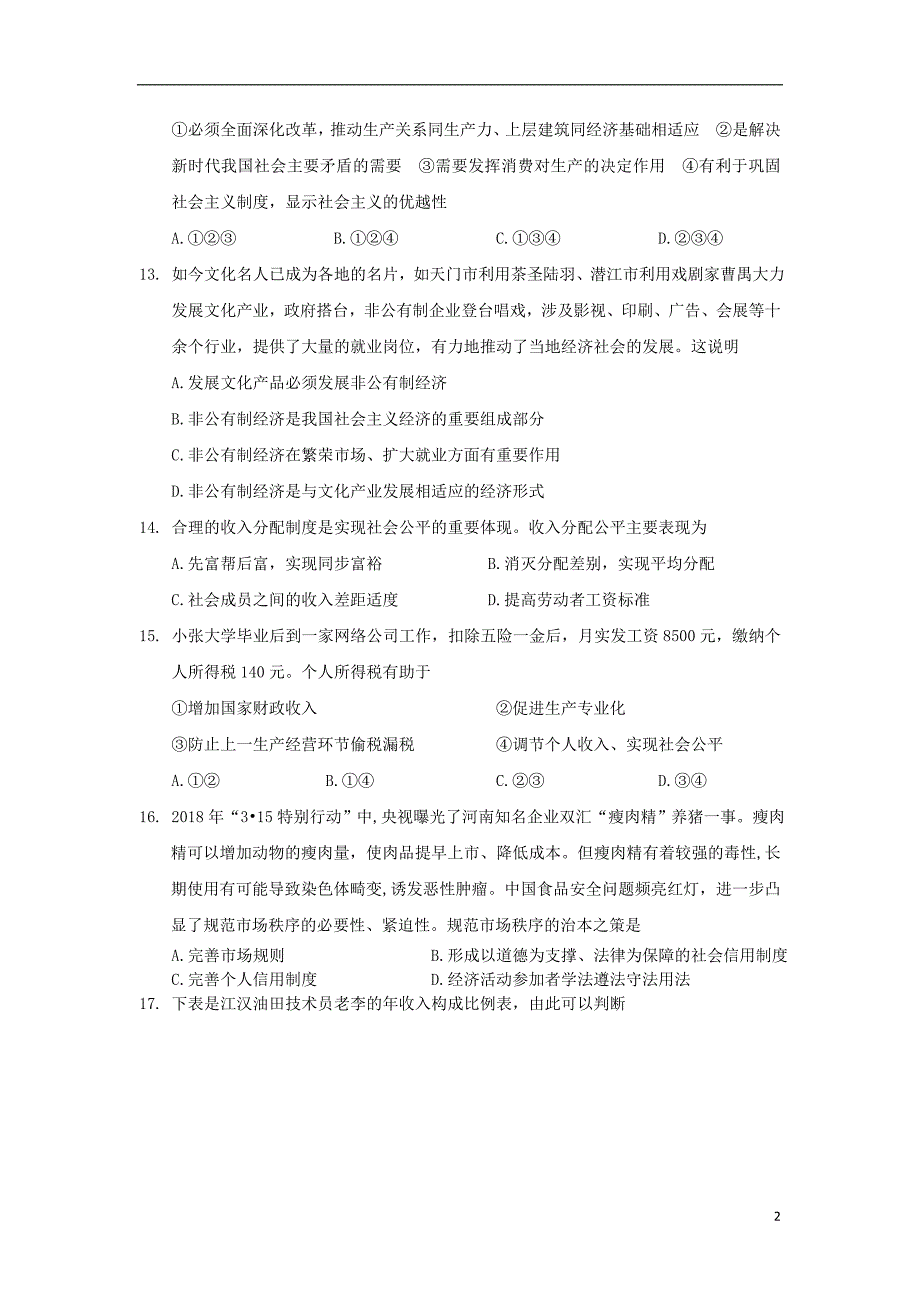 ①必须全面深化改革，推动生产关系同生产力、上层建筑同经济基础相适应 ②是解决新时代我国社会主要矛盾的需要 ③需要发挥消费对生产的决定作用 ④有利于巩固社会主义制度，显示社会主义的优越性

A.①②③　　B.①②④　　C.①③④　　D.②③④

13. 如今文化名人已成为各地的名片，如天门市利用茶圣陆羽、潜江市利用戏剧家曹禺大力发展文化产业，政府搭台，非公有制企业登台唱戏，涉及影视、印刷、广告、会展等十余个行业，提供了大量的就业岗位，有力地推动了当地经济社会的发展。这说明

A.发展文化产品必须发展非公有制经济

B.非公有制经济是我国社会主义经济的重要组成部分

C.非公有制经济在繁荣市场、扩大就业方面有重要作用

D.非公有制经济是与文化产业发展相适应的经济形式

14. 合理的收入分配制度是实现社会公平的重要体现。收入分配公平主要表现为

A.先富帮后富，实现同步富裕　　B.消灭分配差别，实现平均分配

C.社会成员之间的收入差距适度　　D.提高劳动者工资标准

15. 小张大学毕业后到一家网络公司工作，扣除五险一金后，月实发工资8500元，缴纳个人所得税140元。个人所得税有助于

①增加国家财政收入　　②促进生产专业化

③防止上一生产经营环节偷税漏税　　④调节个人收入、实现社会公平

A.①②　　B.①④　　C.②③　　D.③④

16. 2018年“3•15特别行动”中,央视曝光了河南知名企业双汇“瘦肉精”养猪一事。瘦肉精可以增加动物的瘦肉量，使肉品提早上市、降低成本。但瘦肉精有着较强的毒性,长期使用有可能导致染色体畸变,诱发恶性肿瘤。中国食品安全问题频亮红灯，进一步凸显了规范市场秩序的必要性、紧迫性。规范市场秩序的治本之策是

A.完善市场规则　　B.形成以道德为支撑、法律为保障的社会信用制度

C.完善个人信用制度　　D.经济活动参加者学法遵法守法用法

17. 下表是江汉油田技术员老李的年收入构成比例表，由此可以判断

2